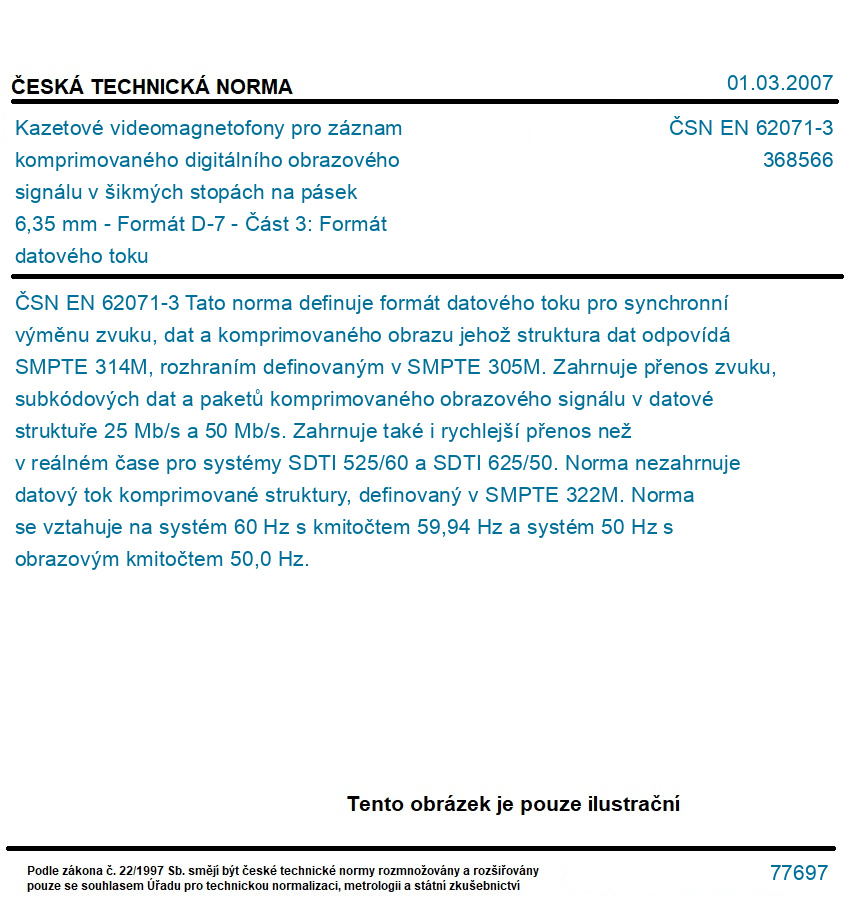 ČESKÁ TECHNICKÁ NORMA

01.03.2007

Kazetové videomagnetofony pro záznam komprimovaného digitálního obrazového signálu v šikmých stopách na pásek 6,35 mm - Formát D-7 - Část 3: Formát datového toku

ČSN EN 62071-3
368566

ČSN EN 62071-3 Tato norma definuje formát datového toku pro synchronní výměnu zvuku, dat a komprimovaného obrazu jehož struktura dat odpovídá SMPTE 314M, rozhraním definovaným v SMPTE 305M. Zahrnuje přenos zvuku, subkódových dat a paketů komprimovaného obrazového signálu v datové struktuře 25 Mb/s a 50 Mb/s. Zahrnuje také i rychlejší přenos než v reálném čase pro systémy SDTI 525/60 a SDTI 625/50. Norma nezahrnuje datový tok komprimované struktury, definovaný v SMPTE 322M. Norma se vztahuje na systém 60 Hz s kmitočtem 59,94 Hz a systém 50 Hz s obrazovým kmitočtem 50,0 Hz.

Tento obrázek je pouze ilustrační

Podle zákona č. 22/1997 Sb. smějí být české technické normy rozmnožovány a rozšiřovány pouze se souhlasem Úřadu pro technickou normalizaci, metrologii a státní zkušebnictví

77697